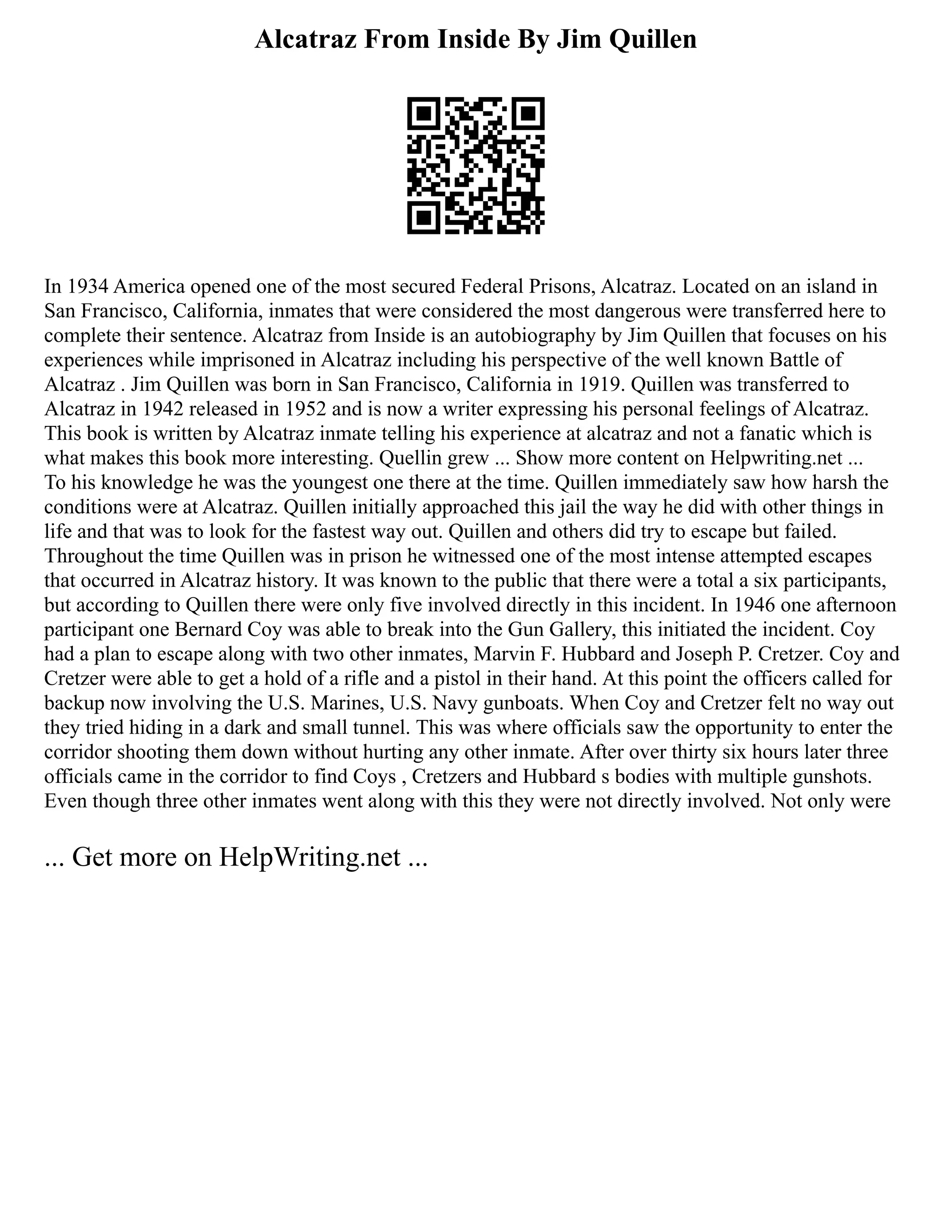 Alcatraz From Inside By Jim Quillen

In 1934 America opened one of the most secured Federal Prisons, Alcatraz. Located on an island in San Francisco, California, inmates that were considered the most dangerous were transferred here to complete their sentence. Alcatraz from Inside is an autobiography by Jim Quillen that focuses on his experiences while imprisoned in Alcatraz including his perspective of the well known Battle of Alcatraz . Jim Quillen was born in San Francisco, California in 1919. Quillen was transferred to Alcatraz in 1942 released in 1952 and is now a writer expressing his personal feelings of Alcatraz. This book is written by Alcatraz inmate telling his experience at alcatraz and not a fanatic which is what makes this book more interesting. Quellin grew ... Show more content on Helpwriting.net ...
To his knowledge he was the youngest one there at the time. Quillen immediately saw how harsh the conditions were at Alcatraz. Quillen initially approached this jail the way he did with other things in life and that was to look for the fastest way out. Quillen and others did try to escape but failed. Throughout the time Quillen was in prison he witnessed one of the most intense attempted escapes that occurred in Alcatraz history. It was known to the public that there were a total a six participants, but according to Quillen there were only five involved directly in this incident. In 1946 one afternoon participant one Bernard Coy was able to break into the Gun Gallery, this initiated the incident. Coy had a plan to escape along with two other inmates, Marvin F. Hubbard and Joseph P. Cretzer. Coy and Cretzer were able to get a hold of a rifle and a pistol in their hand. At this point the officers called for backup now involving the U.S. Marines, U.S. Navy gunboats. When Coy and Cretzer felt no way out they tried hiding in a dark and small tunnel. This was where officials saw the opportunity to enter the corridor shooting them down without hurting any other inmate. After over thirty six hours later three officials came in the corridor to find Coys , Cretzers and Hubbard s bodies with multiple gunshots. Even though three other inmates went along with this they were not directly involved. Not only were

... Get more on HelpWriting.net ...